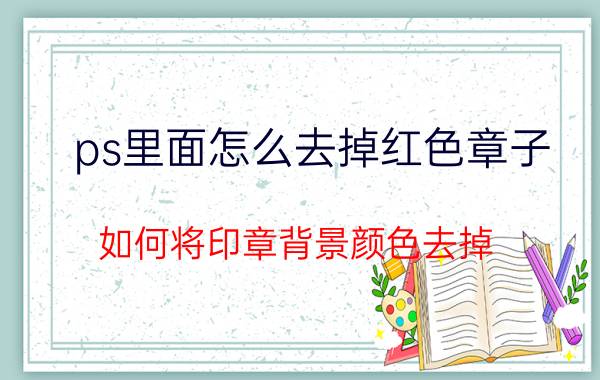 ps里面怎么去掉红色章子

如何将印章背景颜色去掉